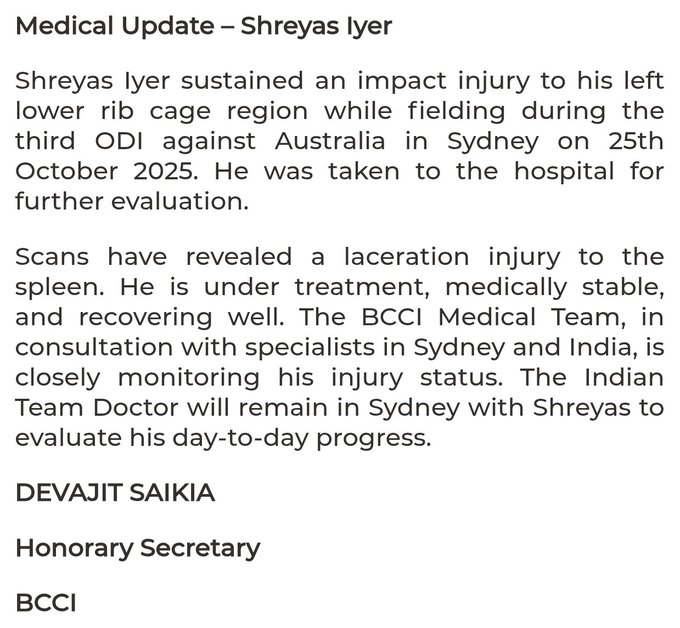 Medical Update – Shreyas Iyer

Shreyas Iyer sustained an impact injury to his left lower rib cage region while fielding during the third ODI against Australia in Sydney on 25th October 2025. He was taken to the hospital for further evaluation.

Scans have revealed a laceration injury to the spleen. He is under treatment, medically stable, and recovering well. The BCCI Medical Team, in consultation with specialists in Sydney and India, is closely monitoring his injury status. The Indian Team Doctor will remain in Sydney with Shreyas to evaluate his day-to-day progress.

DEVAJIT SAIKIA

Honorary Secretary

BCCI